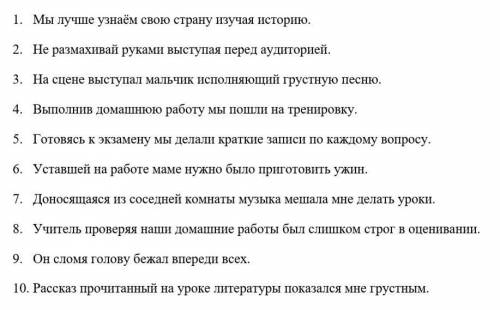 1. Мы лучше узнаём свою страну изучая историю.

2. Не размахивай руками выступая перед аудиторией.

3. На сцене выступал мальчик исполняющий грустную песню.

4. Выполнив домашнюю работу мы пошли на тренировку.

5. Готовясь к экзамену мы делали краткие записи по каждому вопросу.

6. Уставшей на работе маме нужно было приготовить ужин.

7. Доносящаяся из соседней комнаты музыка мешала мне делать уроки.

8. Учитель проверяя наши домашние работы был слишком строг в оценивании.

9. Он сломя голову бежал впереди всех.

10. Рассказ прочитанный на уроке литературы показался мне грустным.